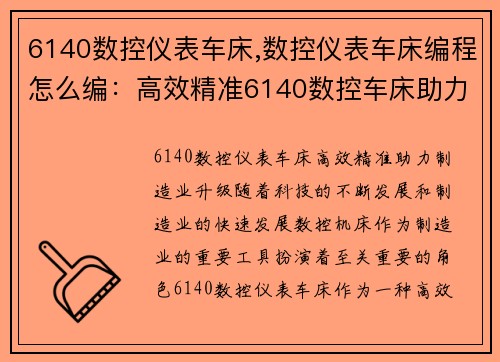 6140数控仪表车床,数控仪表车床编程怎么编：高效精准6140数控车床助力

6140数控仪表车床高效精准助力制造业升级随着科技的不断发展和制造业的快速发展数控机床作为制造业的重要工具扮演着至关重要的角色6140数控仪表车床作为一种高效